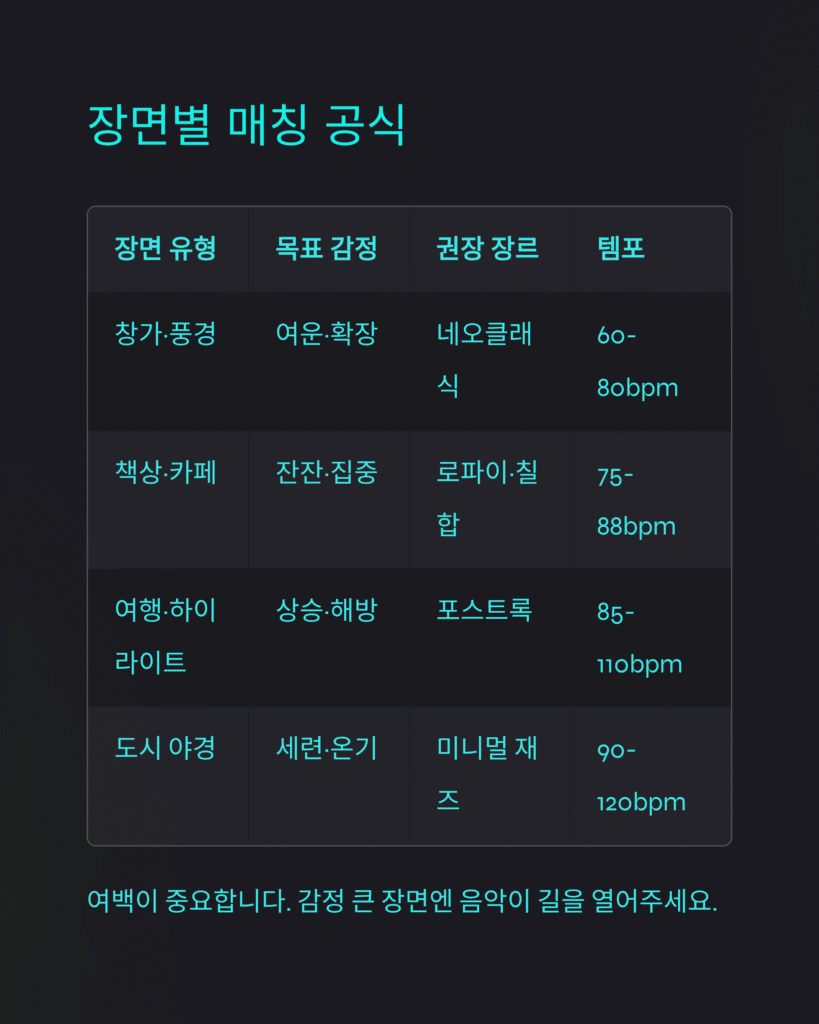 장면별 매칭 공식

| 장면 유형 | 목표 감정 | 권장 장르 | 템포 |
|---|---|---|---|
| 창가·풍경 | 여운·확장 | 네오클래식 | 60-80bpm |
| 책상·카페 | 잔잔·집중 | 로파이·칠합 | 75-88bpm |
| 여행·하이라이트 | 상승·해방 | 포스트록 | 85-110bpm |
| 도시 야경 | 세련·온기 | 미니멀 재즈 | 90-120bpm |

여백이 중요합니다. 감정 큰 장면엔 음악이 길을 열어주세요.